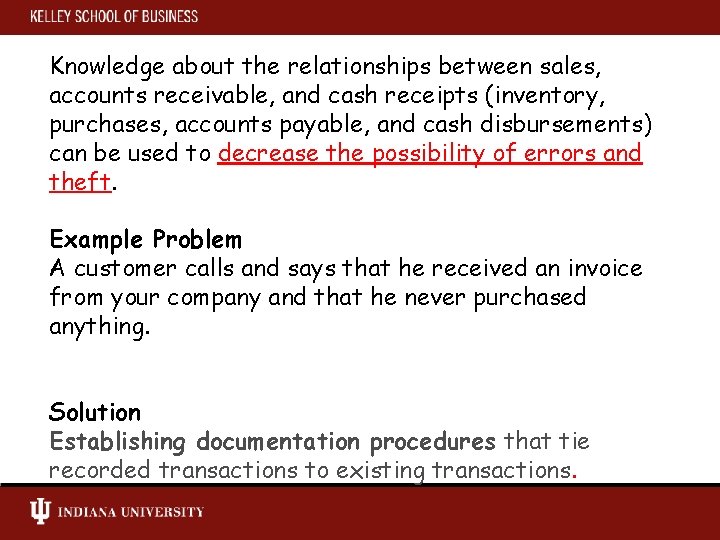 KELLEY SCHOOL OF BUSINESS

Knowledge about the relationships between sales, accounts receivable, and cash receipts (inventory, purchases, accounts payable, and cash disbursements) can be used to decrease the possibility of errors and theft.

Example Problem
A customer calls and says that he received an invoice from your company and that he never purchased anything.

Solution
Establishing documentation procedures that tie recorded transactions to existing transactions.

INDIANA UNIVERSITY